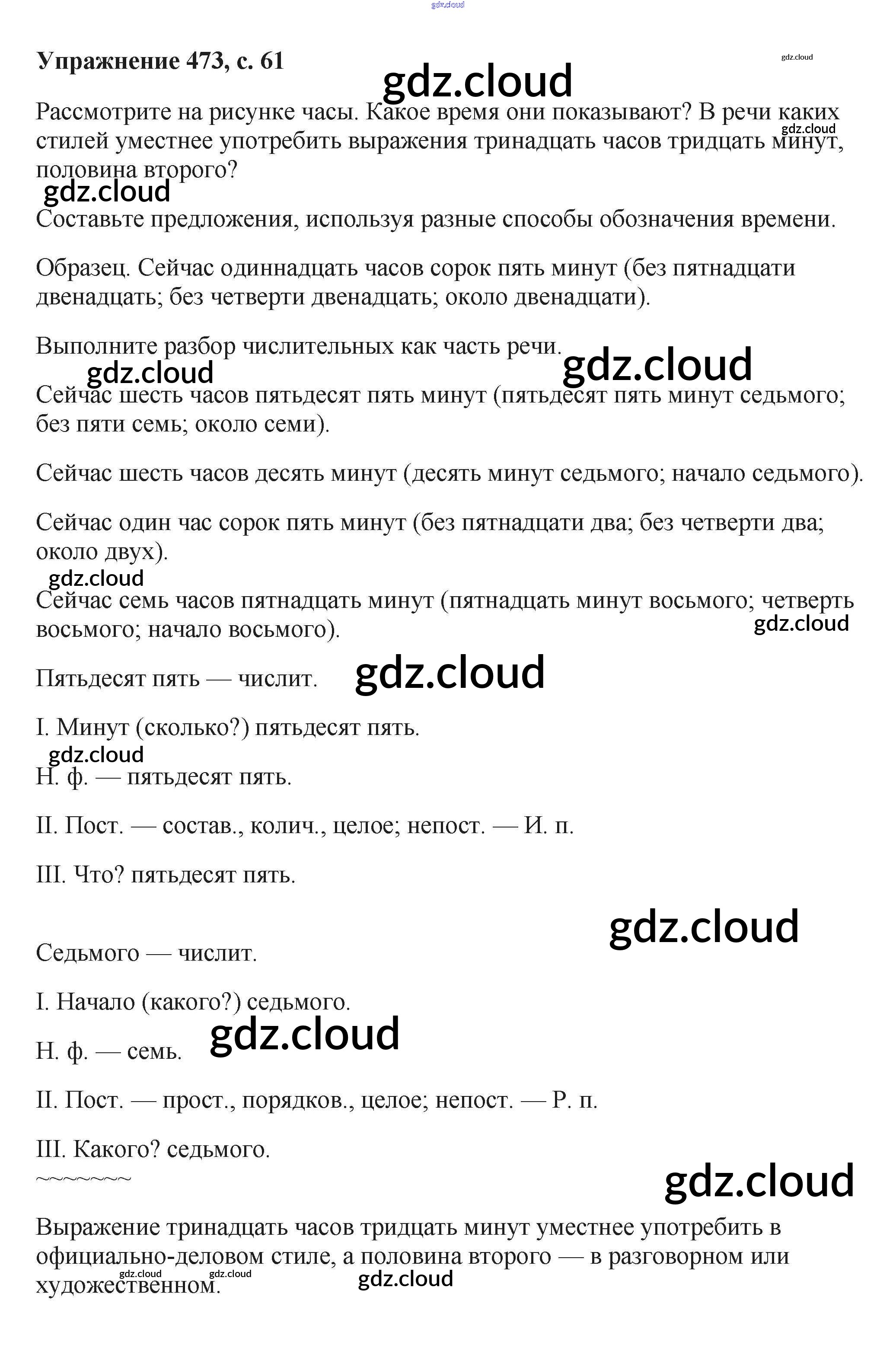 gdz.cloud

Упражнение 473, с. 61 gdz.cloud

gdz.cloud

Рассмотрите на рисунке часы. Какое время они показывают? В речи каких стилей уместнее употребить выражения тринадцать часов тридцать минут, половина второго? gdz.cloud

gdz.cloud

Составьте предложения, используя разные способы обозначения времени.

Образец. Сейчас одиннадцать часов сорок пять минут (без пятнадцати двенадцать; без четверти двенадцать; около двенадцати).

Выполните разбор числительных как часть речи. gdz.cloud

gdz.cloud

Сейчас шесть часов пятьдесят пять минут (пятьдесят пять минут седьмого; без пяти семь; около семи).

Сейчас шесть часов десять минут (десять минут седьмого; начало седьмого).

Сейчас один час сорок пять минут (без пятнадцати два; без четверти два; около двух).

gdz.cloud

Сейчас семь часов пятнадцать минут (пятнадцать минут восьмого; четверть восьмого; начало восьмого). gdz.cloud

Пятьдесят пять — числит. gdz.cloud

I. Минут (сколько?) пятьдесят пять.

gdz.cloud

Н. ф. — пятьдесят пять.

II. Пост. — состав., колич., целое; непост. — И. п.

III. Что? пятьдесят пять.

gdz.cloud

Седьмого — числит.

I. Начало (какого?) седьмого.

Н. ф. — семь. gdz.cloud

II. Пост. — прост., порядков., целое; непост. — Р. п.

III. Какого? седьмого.

~~~~~~~

gdz.cloud

Выражение тринадцать часов тридцать минут уместнее употребить в официально-деловом стиле, а половина второго — в разговорном или художественном.

gdz.cloud gdz.cloud gdz.cloud